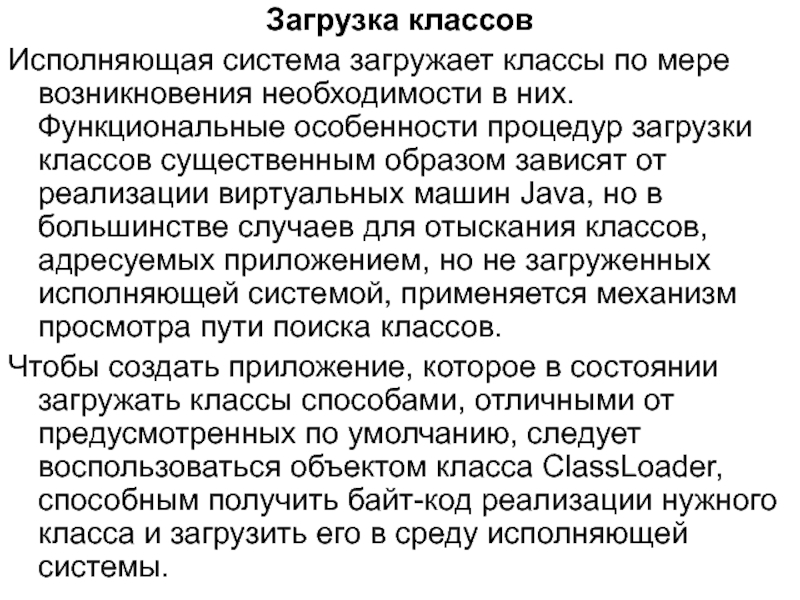 Загрузка классов

Исполняющая система загружает классы по мере возникновения необходимости в них. Функциональные особенности процедур загрузки классов существенным образом зависят от реализации виртуальных машин Java, но в большинстве случаев для отыскания классов, адресуемых приложением, но не загруженных исполняющей системой, применяется механизм просмотра пути поиска классов.

Чтобы создать приложение, которое в состоянии загружать классы способами, отличными от предусмотренных по умолчанию, следует воспользоваться объектом класса ClassLoader, способным получить байт-код реализации нужного класса и загрузить его в среду исполняющей системы.